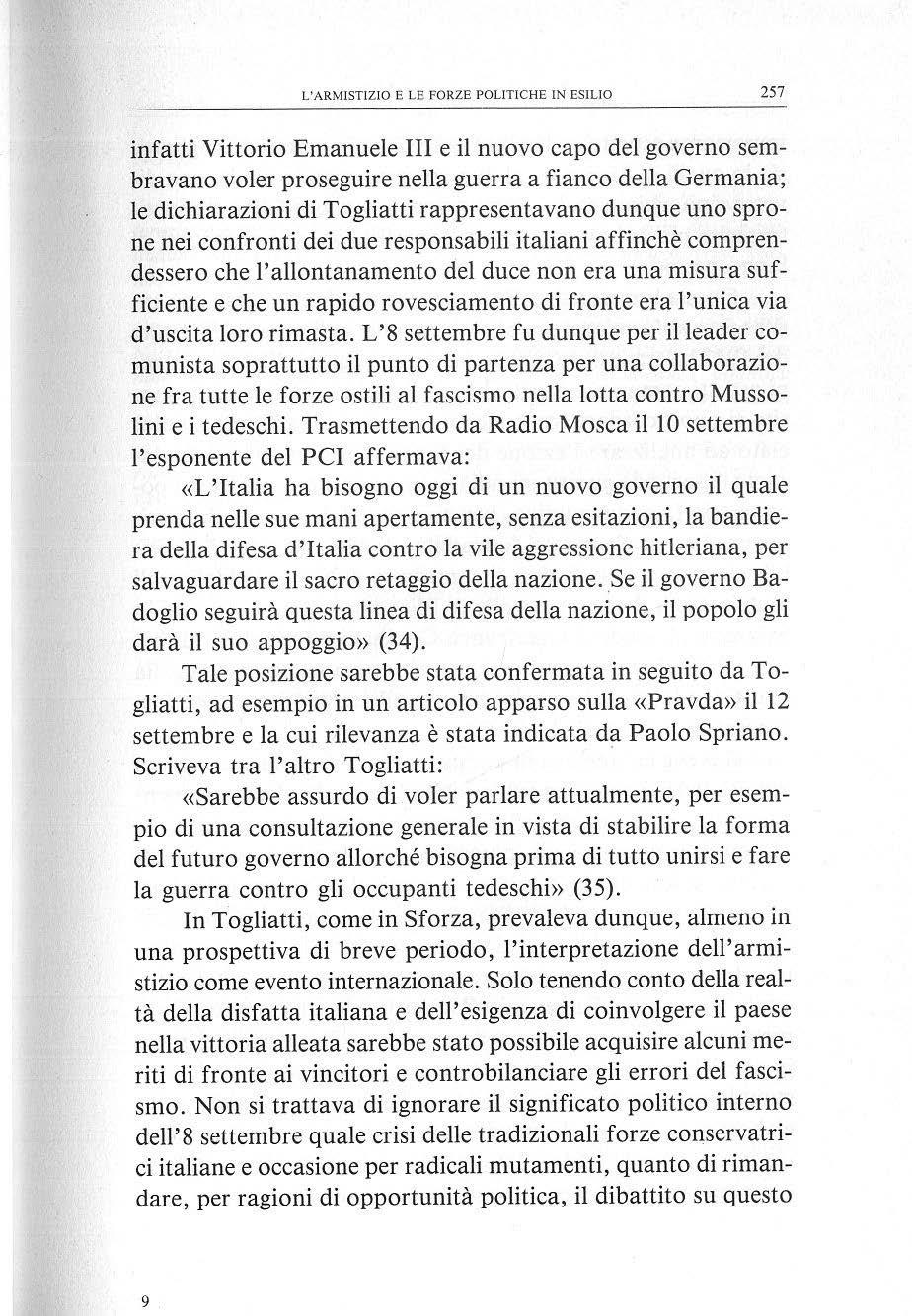 L'ARMISTIZIO E LE FORZE POLITICHE IN ESILIO 257

infatti Vittorio Emanuele III e il nuovo capo del governo sembravano voler proseguire nella guerra a fianco della Germania; le dichiarazioni di Togliatti rappresentavano dunque uno sprone nei confronti dei due responsabili italiani affinchè comprendessero che l'allontanamento del duce non era una misura sufficiente e che un rapido rovesciamento di fronte era l'unica via d'uscita loro rimasta. L'8 settembre fu dunque per il leader comunista soprattutto il punto di partenza per una collaborazione fra tutte le forze ostili al fascismo nella lotta contro Mussolini e i tedeschi. Trasmettendo da Radio Mosca il 10 settembre l'esponente del PCI affermava:

«L'Italia ha bisogno oggi di un nuovo governo il quale prenda nelle sue mani apertamente, senza esitazioni, la bandiera della difesa d'Italia contro la vile aggressione hitleriana, per salvaguardare il sacro retaggio della nazione. Se il governo Badoglio seguirà questa linea di difesa della nazione, il popolo gli darà il suo appoggio» (34).

Tale posizione sarebbe stata confermata in seguito da Togliatti, ad esempio in un articolo apparso sulla «Pravda» il 12 settembre e la cui rilevanza è stata indicata da Paolo Spriano. Scriveva tra l'altro Togliatti:

«Sarebbe assurdo di voler parlare attualmente, per esempio di una consultazione generale in vista di stabilire la forma del futuro governo allorché bisogna prima di tutto unirsi e fare la guerra contro gli occupanti tedeschi» (35).

In Togliatti, come in Sforza, prevaleva dunque, almeno in una prospettiva di breve periodo, l'interpretazione dell'armistizio come evento internazionale. Solo tenendo conto della realtà della disfatta italiana e dell'esigenza di coinvolgere il paese nella vittoria alleata sarebbe stato possibile acquisire alcuni meriti di fronte ai vincitori e controbilanciare gli errori del fascismo. Non si trattava di ignorare il significato politico interno dell'8 settembre quale crisi delle tradizionali forze conservatrici italiane e occasione per radicali mutamenti, quanto di rimandare, per ragioni di opportunità politica, il dibattito su questo

9